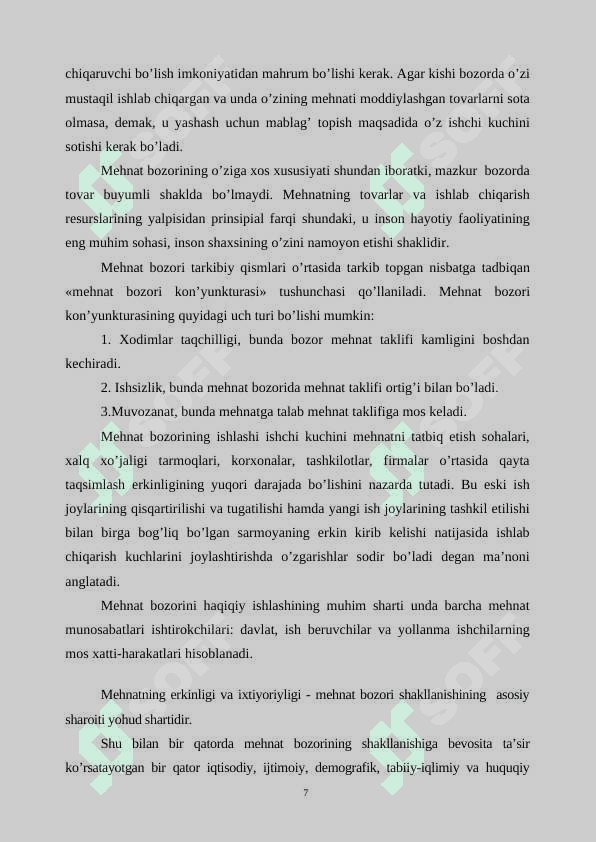 chiqaruvchi bo’lish imkoniyatidan mahrum bo’lishi kerak. Agar kishi bozorda o’zi mustaqil ishlab chiqargan va unda o’zining mehnati moddiylashgan tovarlarni sota olmasa, demak, u yashash uchun mablag’ topish maqsadida o’z ishchi kuchini sotishi kerak bo’ladi.

Mehnat bozorining o’ziga xos xususiyati shundan iboratki, mazkur bozorda tovar buyumli shaklda bo’lmaydi. Mehnatning tovarlar va ishlab chiqarish resurslarining yalpisidan prinsipial farqi shundaki, u inson hayotiy faoliyatining eng muhim sohasi, inson shaxsining o’zini namoyon etishi shaklidir.

Mehnat bozori tarkibiy qismlari o’rtasida tarkib topgan nisbatga tadbiqan «mehnat bozori kon’yunkturasi» tushunchasi qo’llaniladi. Mehnat bozori kon’yunkturasining quyidagi uch turi bo’lishi mumkin:

1. Xodimlar taqchilligi, bunda bozor mehnat taklifi kamligini boshdan kechiradi.

2. Ishsizlik, bunda mehnat bozorida mehnat taklifi ortig’i bilan bo’ladi.

3.Muvozanat, bunda mehnatga talab mehnat taklifiga mos keladi.

Mehnat bozorining ishlashi ishchi kuchini mehnatni tatbiq etish sohalari, xalq xo’jaligi tarmoqlari, korxonalar, tashkilotlar, firmalar o’rtasida qayta taqsimlash erkinligining yuqori darajada bo’lishini nazarda tutadi. Bu eski ish joylarining qisqartirilishi va tugatilishi hamda yangi ish joylarining tashkil etilishi bilan birga bog’liq bo’lgan sarmoyaning erkin kirib kelishi natijasida ishlab chiqarish kuchlarini joylashtirishda o’zgarishlar sodir bo’ladi degan ma’noni anglatadi.

Mehnat bozorini haqiqiy ishlashining muhim sharti unda barcha mehnat munosabatlari ishtirokchilari: davlat, ish beruvchilar va yollanma ishchilarning mos xatti-harakatlari hisoblanadi.

Mehnatning erkinligi va ixtiyoriyligi - mehnat bozori shakllanishining asosiy sharoiti yohud shartidir.

Shu bilan bir qatorda mehnat bozorining shakllanishiga bevosita ta’sir ko’rsatayotgan bir qator iqtisodiy, ijtimoiy, demografik, tabiiy-iqlimiy va huquqiy

7